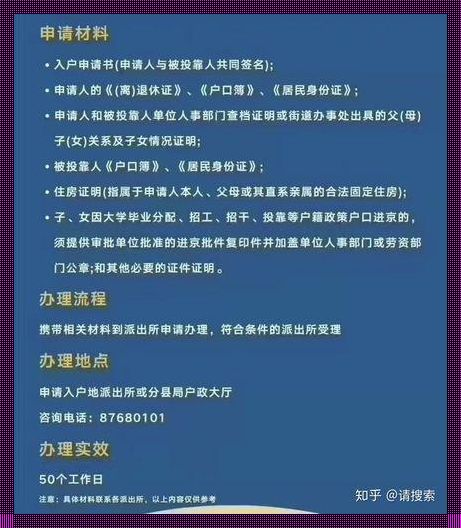 申请材料

• 入户申请书(申请人与被投靠人共同签名);

• 申请人的《(离)退休证》、《户口簿》、《居民身份证》;

• 申请人和被投靠人单位人事部门查档证明或街道办事处出具的父(母)子(女)关系及子女情况证明;

• 被投靠人《户口簿》、《居民身份证》;

• 住房证明(指属于申请人本人、父母或其直系亲属的合法固定住房);

• 子、女因大学毕业分配、招工、招干、投靠等户籍政策户口进京的，须提供审批单位批准的进京批件复印件并加盖单位人事部门或劳资部门公章;和其他必要的证件证明。

办理流程

携带相关材料到派出所申请办理，符合条件的派出所受理

办理地点

申请入户地派出所或分县局户政大厅

咨询电话：87680101

办理实效

50个工作日

注意：具体材料联系各派出所，以上内容仅供参考

知乎 @请搜索